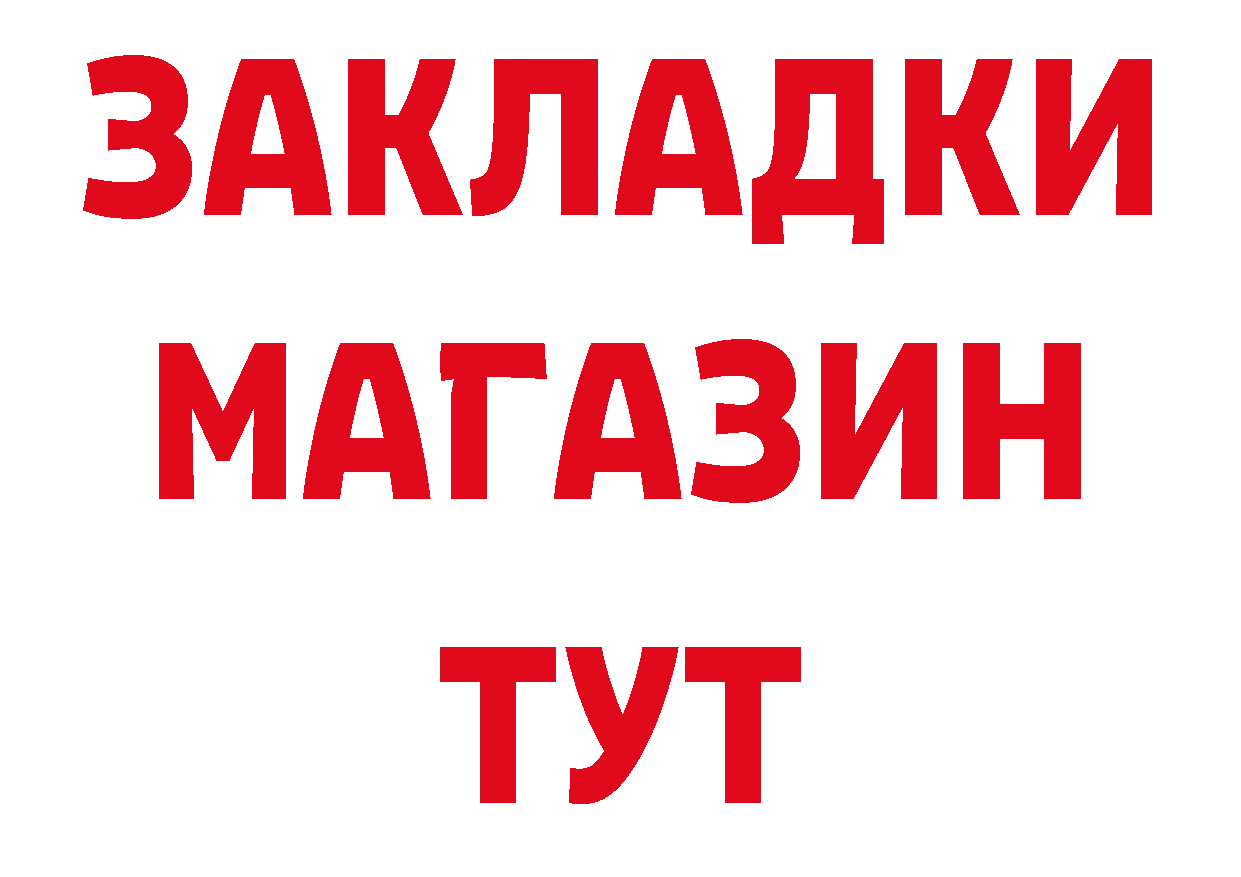 ЗАКЛАДКИ
МАГАЗИН
ТУТ